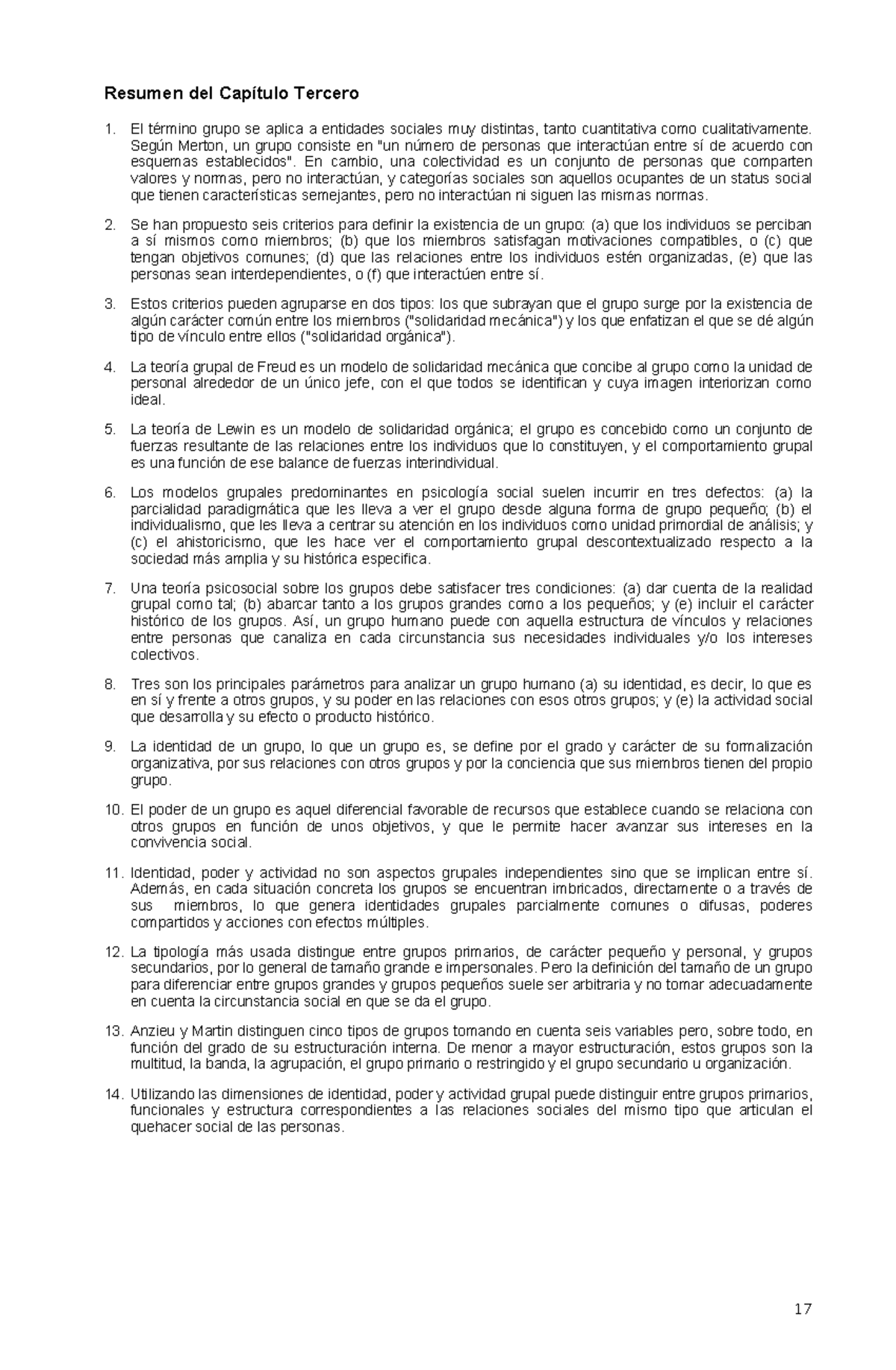 Resumen del Capítulo Tercero

1. El término grupo se aplica a entidades sociales muy distintas, tanto cuantitativa como cualitativamente. Según Merton, un grupo consiste en "un número de personas que interactúan entre sí de acuerdo con esquemas establecidos". En cambio, una colectividad es un conjunto de personas que comparten valores y normas, pero no interactúan, y categorías sociales son aquellos ocupantes de un status social que tienen características semejantes, pero no interactúan ni siguen las mismas normas.

2. Se han propuesto seis criterios para definir la existencia de un grupo: (a) que los individuos se perciban a sí mismos como miembros; (b) que los miembros satisfagan motivaciones compatibles, o (c) que tengan objetivos comunes; (d) que las relaciones entre los individuos estén organizadas, (e) que las personas sean interdependientes, o (f) que interactúen entre sí.

3. Estos criterios pueden agruparse en dos tipos: los que subrayan que el grupo surge por la existencia de algún carácter común entre los miembros ("solidaridad mecánica") y los que enfatizan el que se dé algún tipo de vínculo entre ellos ("solidaridad orgánica").

4. La teoría grupal de Freud es un modelo de solidaridad mecánica que concibe al grupo como la unidad de personal alrededor de un único jefe, con el que todos se identifican y cuya imagen interiorizan como ideal.

5. La teoría de Lewin es un modelo de solidaridad orgánica; el grupo es concebido como un conjunto de fuerzas resultante de las relaciones entre los individuos que lo constituyen, y el comportamiento grupal es una función de ese balance de fuerzas interindividual.

6. Los modelos grupales predominantes en psicología social suelen incurrir en tres defectos: (a) la parcialidad paradigmática que les lleva a ver el grupo desde alguna forma de grupo pequeño; (b) el individualismo, que les lleva a centrar su atención en los individuos como unidad primordial de análisis; y (c) el ahistoricismo, que les hace ver el comportamiento grupal descontextualizado respecto a la sociedad más amplia y su histórica especifica.

7. Una teoría psicosocial sobre los grupos debe satisfacer tres condiciones: (a) dar cuenta de la realidad grupal como tal; (b) abarcar tanto a los grupos grandes como a los pequeños; y (e) incluir el carácter histórico de los grupos. Así, un grupo humano puede con aquella estructura de vínculos y relaciones entre personas que canaliza en cada circunstancia sus necesidades individuales y/o los intereses colectivos.

8. Tres son los principales parámetros para analizar un grupo humano (a) su identidad, es decir, lo que es en sí y frente a otros grupos, y su poder en las relaciones con esos otros grupos; y (e) la actividad social que desarrolla y su efecto o producto histórico.

9. La identidad de un grupo, lo que un grupo es, se define por el grado y carácter de su formalización organizativa, por sus relaciones con otros grupos y por la conciencia que sus miembros tienen del propio grupo.

10. El poder de un grupo es aquel diferencial favorable de recursos que establece cuando se relaciona con otros grupos en función de unos objetivos, y que le permite hacer avanzar sus intereses en la convivencia social.

11. Identidad, poder y actividad no son aspectos grupales independientes sino que se implican entre sí. Además, en cada situación concreta los grupos se encuentran imbricados, directamente o a través de sus miembros, lo que genera identidades grupales parcialmente comunes o difusas, poderes compartidos y acciones con efectos múltiples.

12. La tipología más usada distingue entre grupos primarios, de carácter pequeño y personal, y grupos secundarios, por lo general de tamaño grande e impersonales. Pero la definición del tamaño de un grupo para diferenciar entre grupos grandes y grupos pequeños suele ser arbitraria y no tomar adecuadamente en cuenta la circunstancia social en que se da el grupo.

13. Anzieu y Martin distinguen cinco tipos de grupos tomando en cuenta seis variables pero, sobre todo, en función del grado de su estructuración interna. De menor a mayor estructuración, estos grupos son la multitud, la banda, la agrupación, el grupo primario o restringido y el grupo secundario u organización.

14. Utilizando las dimensiones de identidad, poder y actividad grupal puede distinguir entre grupos primarios, funcionales y estructura correspondientes a las relaciones sociales del mismo tipo que articulan el quehacer social de las personas.

17